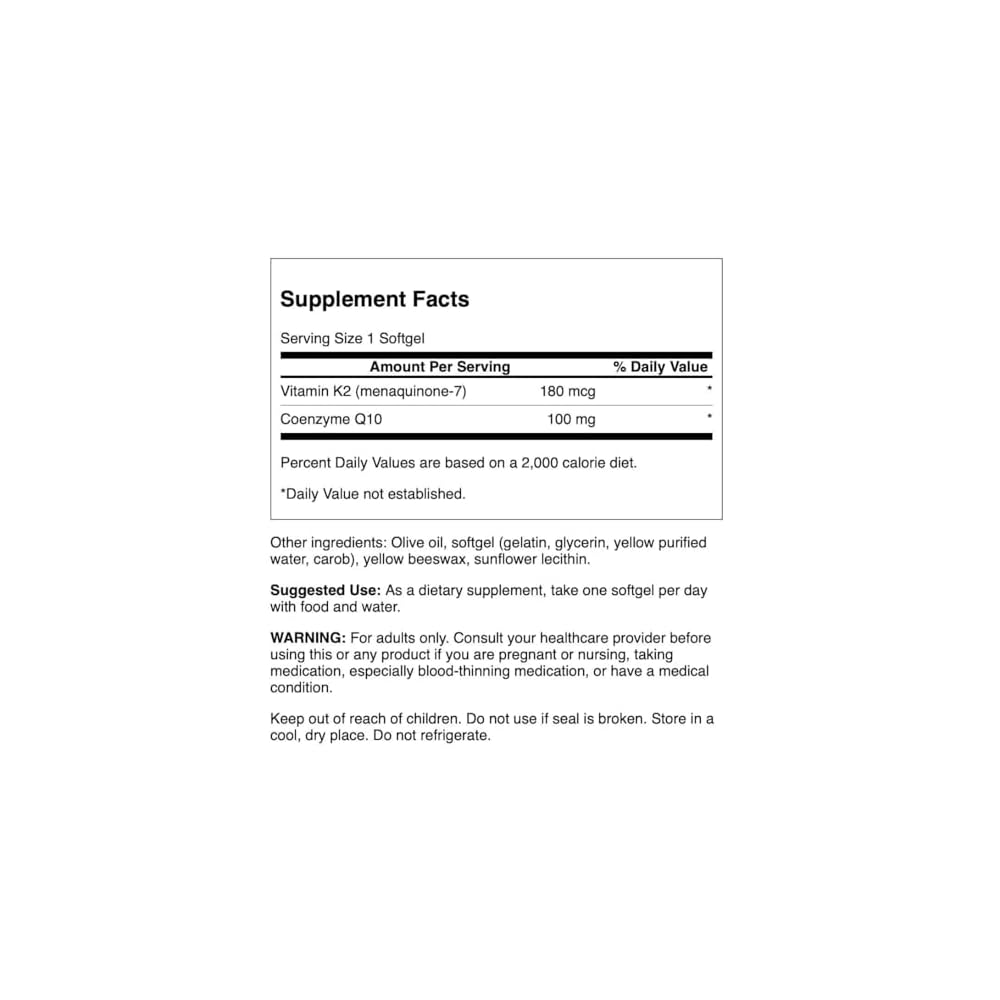 Supplement Facts

Serving Size 1 Softgel

| Amount Per Serving | | % Daily Value |
|---|---|---|
| Vitamin K2 (menaquinone-7) | 180 mcg | * |
| Coenzyme Q10 | 100 mg | * |

Percent Daily Values are based on a 2,000 calorie diet.

*Daily Value not established.

Other ingredients: Olive oil, softgel (gelatin, glycerin, yellow purified water, carob), yellow beeswax, sunflower lecithin.

Suggested Use: As a dietary supplement, take one softgel per day with food and water.

WARNING: For adults only. Consult your healthcare provider before using this or any product if you are pregnant or nursing, taking medication, especially blood-thinning medication, or have a medical condition.

Keep out of reach of children. Do not use if seal is broken. Store in a cool, dry place. Do not refrigerate.